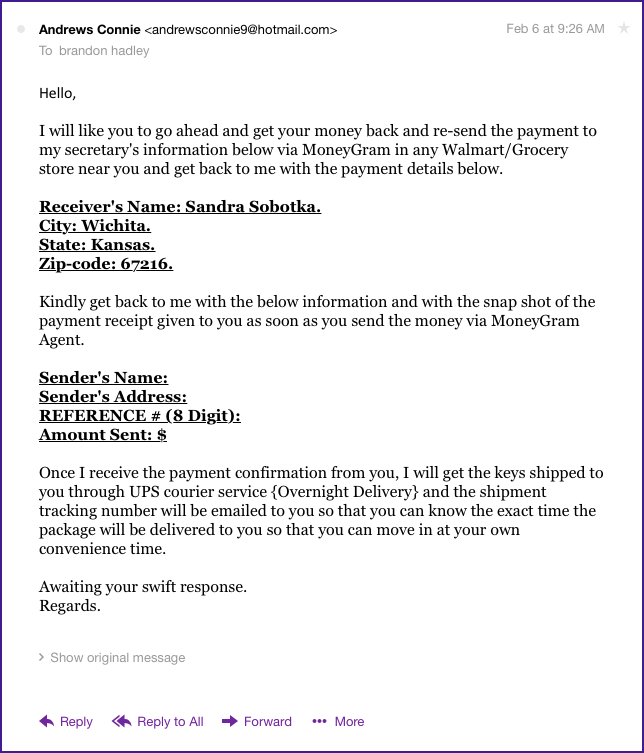 Andrews Connie <andrewsconnie9@hotmail.com>
Feb 6 at 9:26 AM
To brandon hadley

Hello,

I will like you to go ahead and get your money back and re-send the payment to my secretary's information below via MoneyGram in any Walmart/Grocery store near you and get back to me with the payment details below.

Receiver's Name: Sandra Sobotka.
City: Wichita.
State: Kansas.
Zip-code: 67216.

Kindly get back to me with the below information and with the snap shot of the payment receipt given to you as soon as you send the money via MoneyGram Agent.

Sender's Name:
Sender's Address:
REFERENCE # (8 Digit):
Amount Sent: $

Once I receive the payment confirmation from you, I will get the keys shipped to you through UPS courier service {Overnight Delivery} and the shipment tracking number will be emailed to you so that you can know the exact time the package will be delivered to you so that you can move in at your own convenience time.

Awaiting your swift response.
Regards.

Show original message

Reply Reply to All Forward More